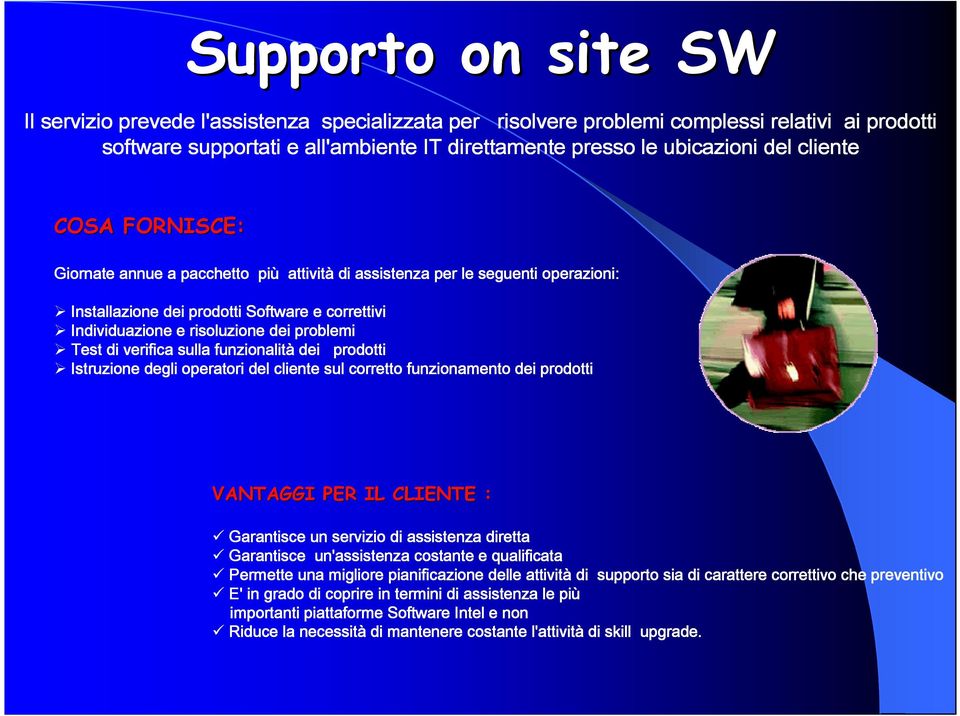 Supporto on site SW

Il servizio prevede l'assistenza specializzata per risolvere problemi complessi relativi ai prodotti software supportati e all'ambiente IT direttamente presso le ubicazioni del cliente

COSA FORNISCE:

Giornate annue a pacchetto più attività di assistenza per le seguenti operazioni:

➢ Installazione dei prodotti Software e correttivi
➢ Individuazione e risoluzione dei problemi
➢ Test di verifica sulla funzionalità dei prodotti
➢ Istruzione degli operatori del cliente sul corretto funzionamento dei prodotti

VANTAGGI PER IL CLIENTE :

✓ Garantisce un servizio di assistenza diretta
✓ Garantisce un'assistenza costante e qualificata
✓ Permette una migliore pianificazione delle attività di supporto sia di carattere correttivo che preventivo
✓ E' in grado di coprire in termini di assistenza le più importanti piattaforme Software Intel e non
✓ Riduce la necessità di mantenere costante l'attività di skill upgrade.